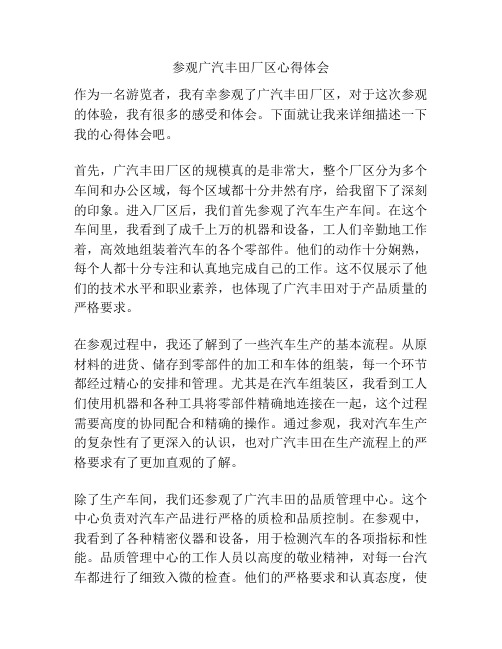 参观广汽丰田厂区心得体会

作为一名游览者，我有幸参观了广汽丰田厂区，对于这次参观的体验，我有很多的感受和体会。下面就让我来详细描述一下我的心得体会吧。

首先，广汽丰田厂区的规模真的是非常大，整个厂区分为多个车间和办公区域，每个区域都十分井然有序，给我留下了深刻的印象。进入厂区后，我们首先参观了汽车生产车间。在这个车间里，我看到了成千上万的机器和设备，工人们辛勤地工作着，高效地组装着汽车的各个零部件。他们的动作十分娴熟，每个人都十分专注和认真地完成自己的工作。这不仅展示了他们的技术水平和职业素养，也体现了广汽丰田对于产品质量的严格要求。

在参观过程中，我还了解到了一些汽车生产的基本流程。从原材料的进货、储存到零部件的加工和车体的组装，每一个环节都经过精心的安排和管理。尤其是在汽车组装区，我看到工人们使用机器和各种工具将零部件精确地连接在一起，这个过程需要高度的协同配合和精确的操作。通过参观，我对汽车生产的复杂性有了更深入的认识，也对广汽丰田在生产流程上的严格要求有了更加直观的了解。

除了生产车间，我们还参观了广汽丰田的品质管理中心。这个中心负责对汽车产品进行严格的质检和品质控制。在参观中，我看到了各种精密仪器和设备，用于检测汽车的各项指标和性能。品质管理中心的工作人员以高度的敬业精神，对每一台汽车都进行了细致入微的检查。他们的严格要求和认真态度，使